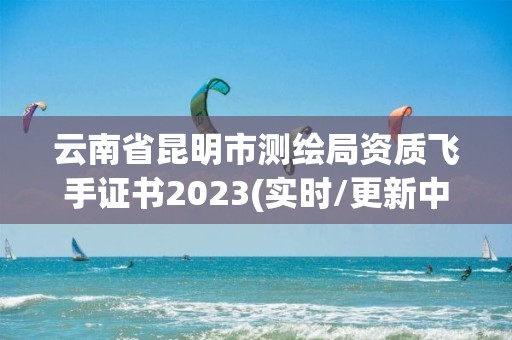 云南省昆明市测绘局资质飞手证书2023(实时/更新中